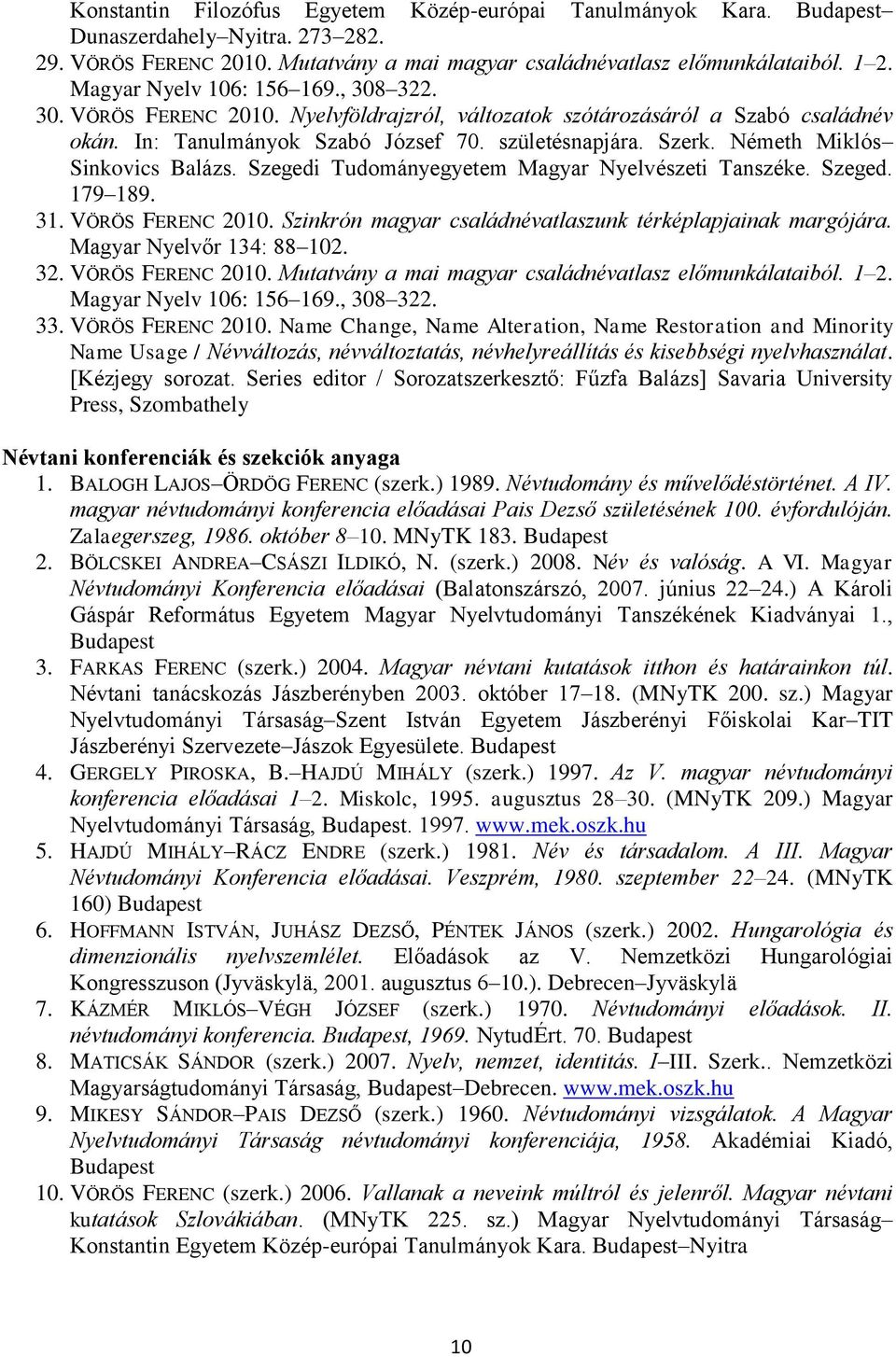 Konstantin Filozófus Egyetem Közép-európai Tanulmányok Kara. Budapest–Dunaszerdahely–Nyitra. 273–282.
29. VÖRÖS FERENC 2010. Mutatvány a mai magyar családnévatlasz előmunkálataiból. 1–2. Magyar Nyelv 106: 156–169., 308–322.
30. VÖRÖS FERENC 2010. Nyelvföldrajzról, változatok szótározásáról a Szabó családnév okán. In: Tanulmányok Szabó József 70. születésnapjára. Szerk. Németh Miklós–Sinkovics Balázs. Szegedi Tudományegyetem Magyar Nyelvészeti Tanszéke. Szeged. 179–189.
31. VÖRÖS FERENC 2010. Szinkrón magyar családnévatlaszunk térképlapjainak margójára. Magyar Nyelvőr 134: 88–102.
32. VÖRÖS FERENC 2010. Mutatvány a mai magyar családnévatlasz előmunkálataiból. 1–2. Magyar Nyelv 106: 156–169., 308–322.
33. VÖRÖS FERENC 2010. Name Change, Name Alteration, Name Restoration and Minority Name Usage / Névváltozás, névváltoztatás, névhelyreállítás és kisebbségi nyelvhasználat. [Kézjegy sorozat. Series editor / Sorozatszerkesztő: Fűzfa Balázs] Savaria University Press, Szombathely

Névtani konferenciák és szekciók anyaga
1. BALOGH LAJOS–ÖRDÖG FERENC (szerk.) 1989. Névtudomány és művelődéstörténet. A IV. magyar névtudományi konferencia előadásai Pais Dezső születésének 100. évfordulóján. Zalaegerszeg, 1986. október 8–10. MNyTK 183. Budapest
2. BÖLCSKEI ANDREA–CSÁSZI ILDIKÓ, N. (szerk.) 2008. Név és valóság. A VI. Magyar Névtudományi Konferencia előadásai (Balatonszárszó, 2007. június 22–24.) A Károli Gáspár Református Egyetem Magyar Nyelvtudományi Tanszékének Kiadványai 1., Budapest
3. FARKAS FERENC (szerk.) 2004. Magyar névtani kutatások itthon és határainkon túl. Névtani tanácskozás Jászberényben 2003. október 17–18. (MNyTK 200. sz.) Magyar Nyelvtudományi Társaság–Szent István Egyetem Jászberényi Főiskolai Kar–TIT Jászberényi Szervezete–Jászok Egyesülete. Budapest
4. GERGELY PIROSKA, B.–HAJDÚ MIHÁLY (szerk.) 1997. Az V. magyar névtudományi konferencia előadásai 1–2. Miskolc, 1995. augusztus 28–30. (MNyTK 209.) Magyar Nyelvtudományi Társaság, Budapest. 1997. www.mek.oszk.hu
5. HAJDÚ MIHÁLY–RÁCZ ENDRE (szerk.) 1981. Név és társadalom. A III. Magyar Névtudományi Konferencia előadásai. Veszprém, 1980. szeptember 22–24. (MNyTK 160) Budapest
6. HOFFMANN ISTVÁN, JUHÁSZ DEZSŐ, PÉNTEK JÁNOS (szerk.) 2002. Hungarológia és dimenzionális nyelvszemlélet. Előadások az V. Nemzetközi Hungarológiai Kongresszuson (Jyväskylä, 2001. augusztus 6–10.). Debrecen–Jyväskylä
7. KÁZMÉR MIKLÓS–VÉGH JÓZSEF (szerk.) 1970. Névtudományi előadások. II. névtudományi konferencia. Budapest, 1969. NytudÉrt. 70. Budapest
8. MATICSÁK SÁNDOR (szerk.) 2007. Nyelv, nemzet, identitás. I–III. Szerk.. Nemzetközi Magyarságtudományi Társaság, Budapest–Debrecen. www.mek.oszk.hu
9. MIKESY SÁNDOR–PAIS DEZSŐ (szerk.) 1960. Névtudományi vizsgálatok. A Magyar Nyelvtudományi Társaság névtudományi konferenciája, 1958. Akadémiai Kiadó, Budapest
10. VÖRÖS FERENC (szerk.) 2006. Vallanak a neveink múltról és jelenről. Magyar névtani kutatások Szlovákiában. (MNyTK 225. sz.) Magyar Nyelvtudományi Társaság–Konstantin Egyetem Közép-európai Tanulmányok Kara. Budapest–Nyitra

10